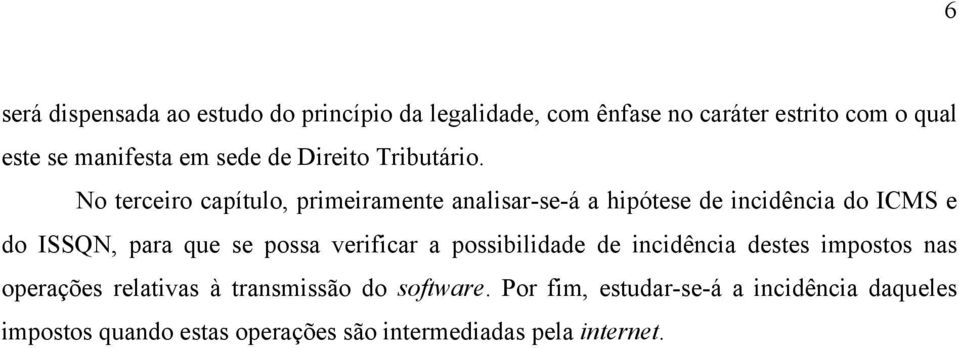 6

será dispensada ao estudo do princípio da legalidade, com ênfase no caráter estrito com o qual este se manifesta em sede de Direito Tributário.

No terceiro capítulo, primeiramente analisar-se-á a hipótese de incidência do ICMS e do ISSQN, para que se possa verificar a possibilidade de incidência destes impostos nas operações relativas à transmissão do software. Por fim, estudar-se-á a incidência daqueles impostos quando estas operações são intermediadas pela internet.